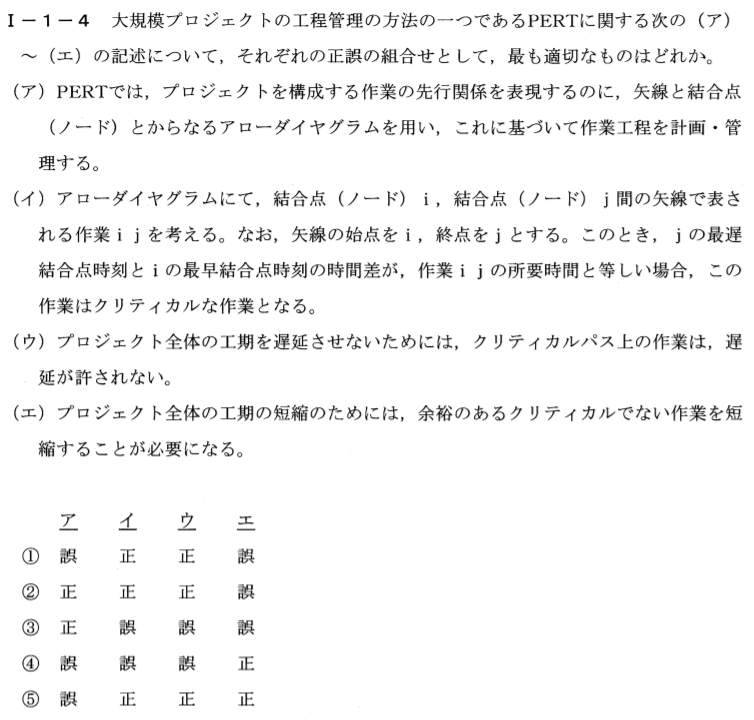 Ⅰ－１－４　大規模プロジェクトの工程管理の方法の一つであるPERTに関する次の（ア）～（エ）の記述について，それぞれの正誤の組合せとして，最も適切なものはどれか。

（ア）PERTでは，プロジェクトを構成する作業の先行関係を表現するのに，矢線と結合点（ノード）とからなるアローダイヤグラムを用い，これに基づいて作業工程を計画・管理する。

（イ）アローダイヤグラムにて，結合点（ノード）ｉ，結合点（ノード）ｊ間の矢線で表される作業ｉｊを考える。なお，矢線の始点をｉ，終点をｊとする。このとき，ｊの最遅結合点時刻とｉの最早結合点時刻の時間差が，作業ｉｊの所要時間と等しい場合，この作業はクリティカルな作業となる。

（ウ）プロジェクト全体の工期を遅延させないためには，クリティカルパス上の作業は，遅延が許されない。

（エ）プロジェクト全体の工期の短縮のためには，余裕のあるクリティカルでない作業を短縮することが必要になる。

| | ア | イ | ウ | エ |
|---|---|---|---|---|
| ① | 誤 | 正 | 正 | 誤 |
| ② | 正 | 正 | 正 | 誤 |
| ③ | 正 | 誤 | 誤 | 誤 |
| ④ | 誤 | 誤 | 誤 | 正 |
| ⑤ | 誤 | 正 | 正 | 正 |